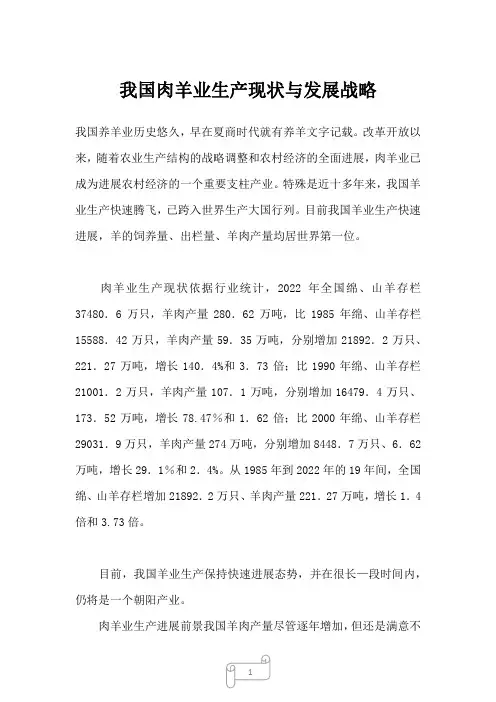 我国肉羊业生产现状与发展战略

我国养羊业历史悠久，早在夏商时代就有养羊文字记载。改革开放以来，随着农业生产结构的战略调整和农村经济的全面进展，肉羊业已成为进展农村经济的一个重要支柱产业。特殊是近十多年来，我国羊业生产快速腾飞，已跨入世界生产大国行列。目前我国羊业生产快速进展，羊的饲养量、出栏量、羊肉产量均居世界第一位。

肉羊业生产现状依据行业统计，2022 年全国绵、山羊存栏 37480．6 万只，羊肉产量 280．62 万吨，比 1985 年绵、山羊存栏 15588．42 万只，羊肉产量 59．35 万吨，分别增加 21892．2 万只、221．27 万吨，增长 140．4%和 3．73 倍；比 1990 年绵、山羊存栏 21001．2 万只，羊肉产量 107．1 万吨，分别增加 16479．4 万只、173．52 万吨，增长 78.47%和 1．62 倍；比 2000 年绵、山羊存栏 29031．9 万只，羊肉产量 274 万吨，分别增加 8448．7 万只、6．62 万吨，增长 29．1%和 2．4%。从 1985 年到 2022 年的 19 年间，全国绵、山羊存栏增加 21892．2 万只、羊肉产量 221．27 万吨，增长 1．4 倍和 3.73 倍。

目前，我国羊业生产保持快速进展态势，并在很长一段时间内，仍将是一个朝阳产业。

肉羊业生产进展前景我国羊肉产量尽管逐年增加，但还是满意不

1